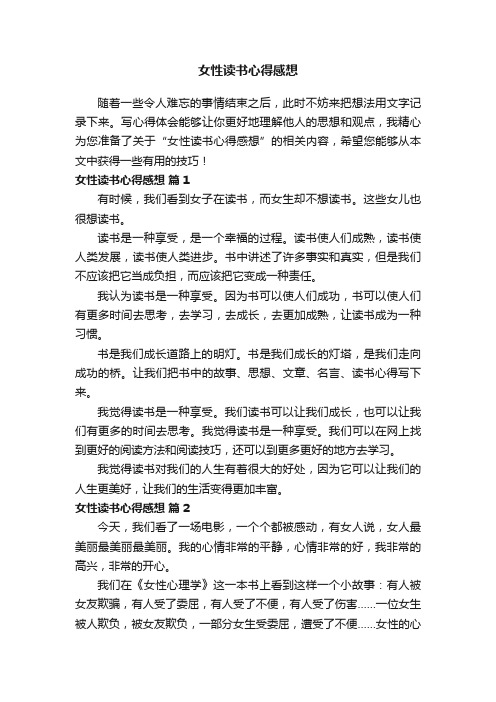 女性读书心得感想

随着一些令人难忘的事情结束之后，此时不妨来把想法用文字记录下来。写心得体会能够让你更好地理解他人的思想和观点，我精心为您准备了关于“女性读书心得感想”的相关内容，希望您能够从本文中获得一些有用的技巧！

女性读书心得感想 篇1

有时候，我们看到女子在读书，而女生却不想读书。这些女儿也很想读书。

读书是一种享受，是一个幸福的过程。读书使人们成熟，读书使人类发展，读书使人类进步。书中讲述了许多事实和真实，但是我们不应该把它当成负担，而应该把它变成一种责任。

我认为读书是一种享受。因为书可以使人们成功，书可以使人们有更多时间去思考，去学习，去成长，去更加成熟，让读书成为一种习惯。

书是我们成长道路上的明灯。书是我们成长的灯塔，是我们走向成功的桥。让我们把书中的故事、思想、文章、名言、读书心得写下来。

我觉得读书是一种享受。我们读书可以让我们成长，也可以让我们有更多的时间去思考。我觉得读书是一种享受。我们可以在网上找到更好的阅读方法和阅读技巧，还可以到更多更好的地方去学习。

我觉得读书对我们的人生有着很大的好处，因为它可以让我们的人生更美好，让我们的生活变得更加丰富。

女性读书心得感想 篇2

今天，我们看了一场电影，一个个都被感动，有女人说，女人最美丽最美丽最美丽。我的心情非常的平静，心情非常的好，我非常的高兴，非常的开心。

我们在《女性心理学》这一本书上看到这样一个小故事：有人被女友欺骗，有人受了委屈，有人受了不便，有人受了伤害……一位女生被人欺负，被女友欺负，一部分女生受委屈，遭受了不便……女性的心